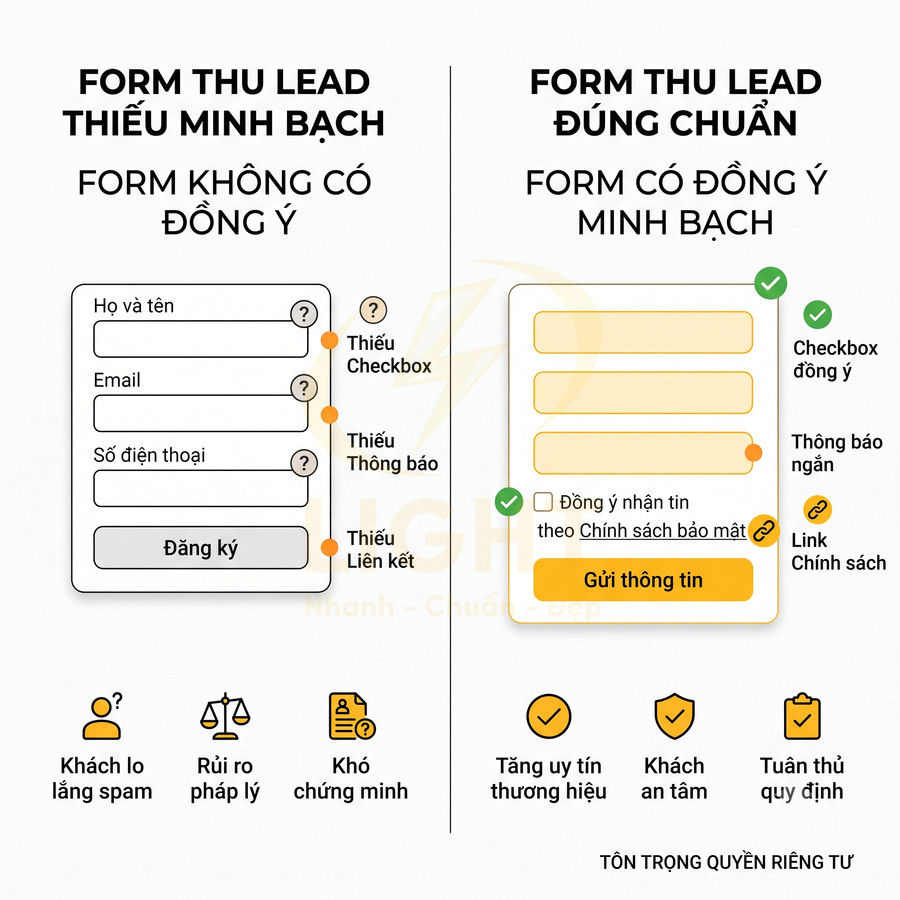 FORM THU LEAD THIẾU MINH BẠCH

FORM KHÔNG CÓ ĐỒNG Ý

Họ và tên
Email
Số điện thoại
Đăng ký

Thiếu Checkbox
Thiếu Thông báo
Thiếu Liên kết

Khách lo lắng spam
Rủi ro pháp lý
Khó chứng minh

FORM THU LEAD ĐÚNG CHUẨN

FORM CÓ ĐỒNG Ý MINH BẠCH

Đồng ý nhận tin theo Chính sách bảo mật
Gửi thông tin

Checkbox đồng ý
Thông báo ngắn
Link Chính sách

Tăng uy tín thương hiệu
Khách an tâm
Tuân thủ quy định

LIGHT
Nhanh - Chuẩn - Đẹp

TÔN TRỌNG QUYỀN RIÊNG TƯ